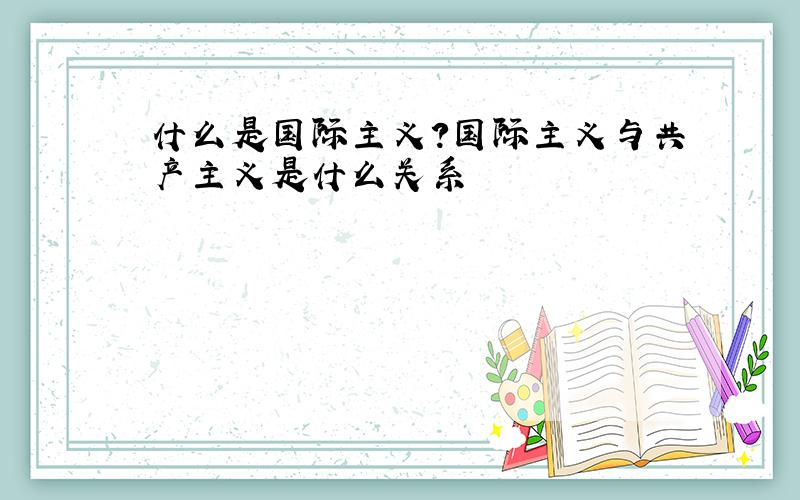 什么是国际主义?国际主义与共产主义是什么关系